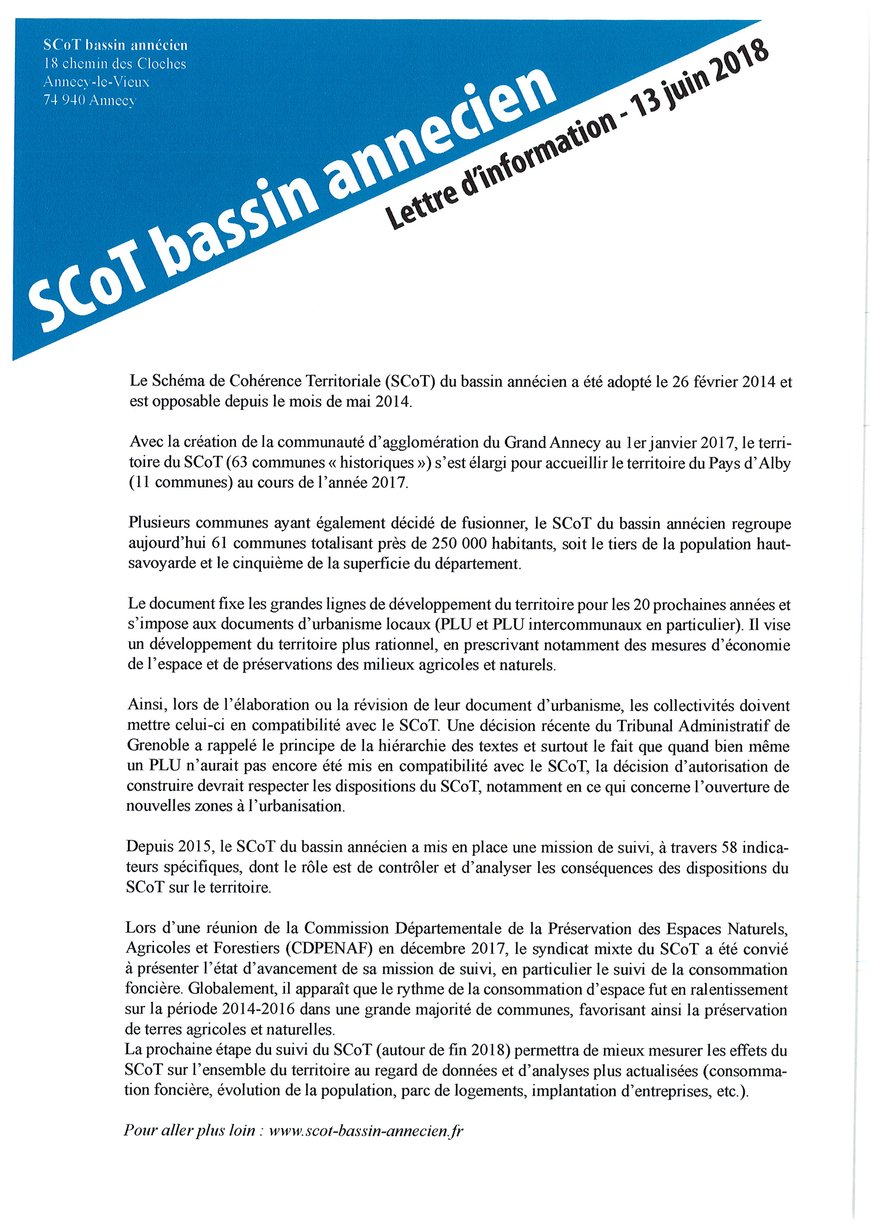 SCoT bassin annécien
18 chemin des Cloches
Annecy-le-Vieux
74 940 Annecy

SCoT bassin annecien

Lettre d'information - 13 juin 2018

Le Schéma de Cohérence Territoriale (SCoT) du bassin annécien a été adopté le 26 février 2014 et est opposable depuis le mois de mai 2014.

Avec la création de la communauté d'agglomération du Grand Annecy au 1er janvier 2017, le territoire du SCoT (63 communes « historiques ») s'est élargi pour accueillir le territoire du Pays d'Alby (11 communes) au cours de l'année 2017.

Plusieurs communes ayant également décidé de fusionner, le SCoT du bassin annécien regroupe aujourd'hui 61 communes totalisant près de 250 000 habitants, soit le tiers de la population haut-savoyarde et le cinquième de la superficie du département.

Le document fixe les grandes lignes de développement du territoire pour les 20 prochaines années et s'impose aux documents d'urbanisme locaux (PLU et PLU intercommunaux en particulier). Il vise un développement du territoire plus rationnel, en prescrivant notamment des mesures d'économie de l'espace et de préservations des milieux agricoles et naturels.

Ainsi, lors de l'élaboration ou la révision de leur document d'urbanisme, les collectivités doivent mettre celui-ci en compatibilité avec le SCoT. Une décision récente du Tribunal Administratif de Grenoble a rappelé le principe de la hiérarchie des textes et surtout le fait que quand bien même un PLU n'aurait pas encore été mis en compatibilité avec le SCoT, la décision d'autorisation de construire devrait respecter les dispositions du SCoT, notamment en ce qui concerne l'ouverture de nouvelles zones à l'urbanisation.

Depuis 2015, le SCoT du bassin annécien a mis en place une mission de suivi, à travers 58 indicateurs spécifiques, dont le rôle est de contrôler et d'analyser les conséquences des dispositions du SCoT sur le territoire.

Lors d'une réunion de la Commission Départementale de la Préservation des Espaces Naturels, Agricoles et Forestiers (CDPENAF) en décembre 2017, le syndicat mixte du SCoT a été convié à présenter l'état d'avancement de sa mission de suivi, en particulier le suivi de la consommation foncière. Globalement, il apparaît que le rythme de la consommation d'espace fut en ralentissement sur la période 2014-2016 dans une grande majorité de communes, favorisant ainsi la préservation de terres agricoles et naturelles.
La prochaine étape du suivi du SCoT (autour de fin 2018) permettra de mieux mesurer les effets du SCoT sur l'ensemble du territoire au regard de données et d'analyses plus actualisées (consommation foncière, évolution de la population, parc de logements, implantation d'entreprises, etc.).

Pour aller plus loin : www.scot-bassin-annecien.fr